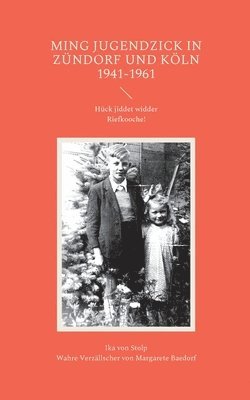 MING JUGENDZICK IN ZÜNDORF UND KÖLN
1941-1961

Hück jiddet widder Riefkooche!

Ika von Stolp
Wahre Verzällscher von Margarete Baedorf